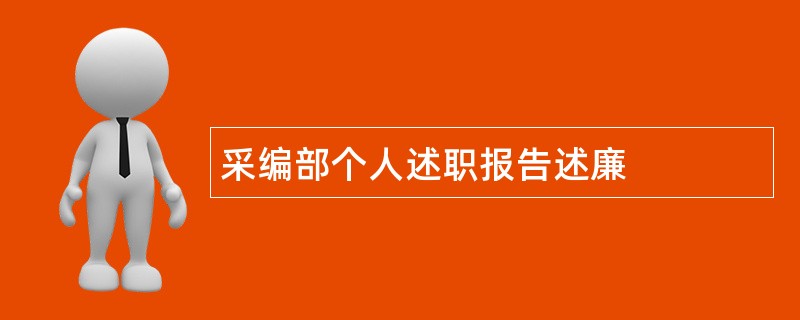 采编部个人述职报告述廉